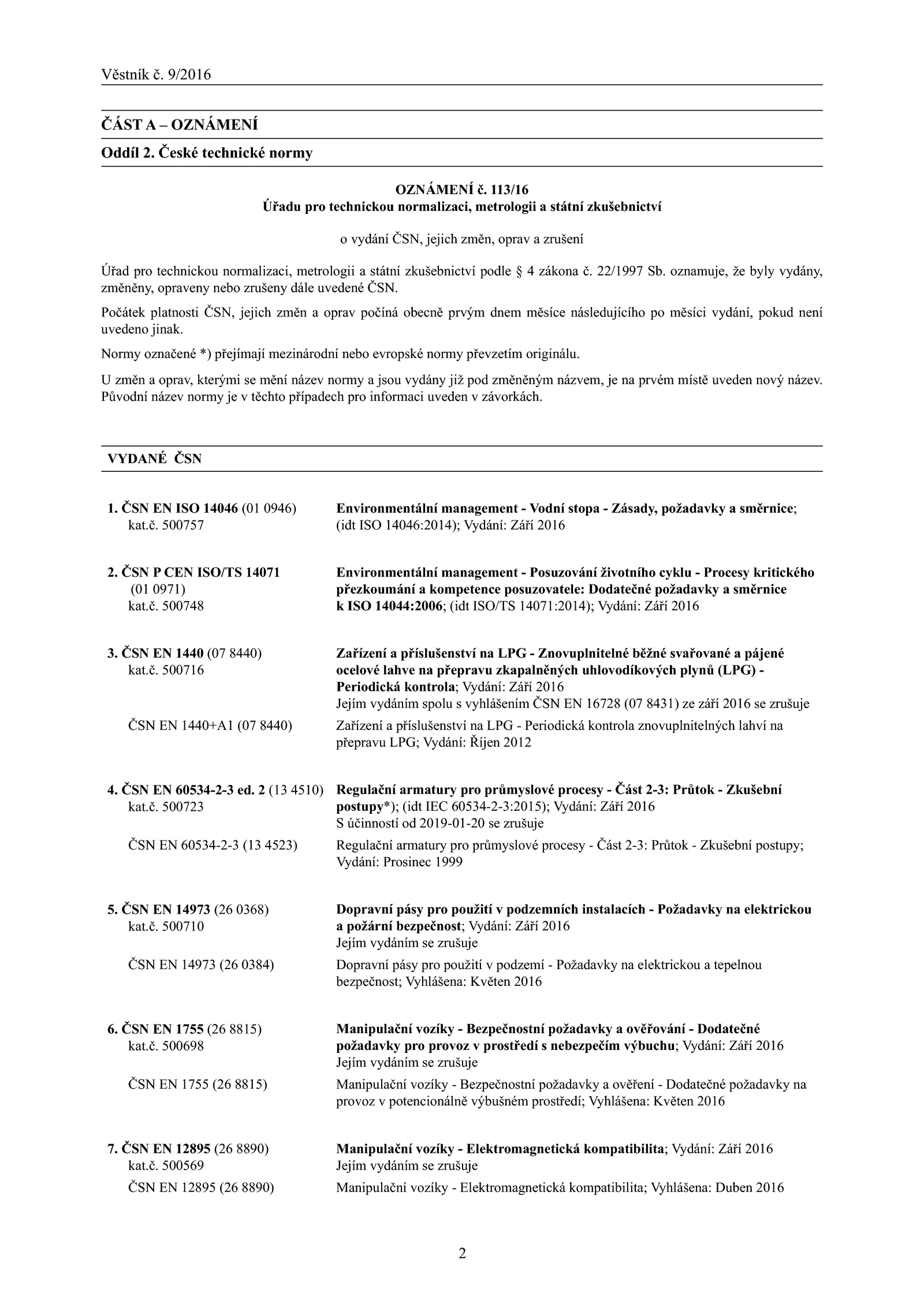 Věstník č. 9/2016

ČÁST A – OZNÁMENÍ

Oddíl 2. České technické normy

OZNÁMENÍ č. 113/16
Úřadu pro technickou normalizaci, metrologii a státní zkušebnictví

o vydání ČSN, jejich změn, oprav a zrušení

Úřad pro technickou normalizaci, metrologii a státní zkušebnictví podle § 4 zákona č. 22/1997 Sb. oznamuje, že byly vydány, změněny, opraveny nebo zrušeny dále uvedené ČSN.

Počátek platnosti ČSN, jejich změn a oprav počíná obecně prvým dnem měsíce následujícího po měsíci vydání, pokud není uvedeno jinak.

Normy označené *) přejímají mezinárodní nebo evropské normy převzetím originálu.

U změn a oprav, kterými se mění název normy a jsou vydány již pod změněným názvem, je na prvém místě uveden nový název. Původní název normy je v těchto případech pro informaci uveden v závorkách.

VYDANÉ ČSN

1. ČSN EN ISO 14046 (01 0946)
kat.č. 500757
Environmentální management - Vodní stopa - Zásady, požadavky a směrnice; (idt ISO 14046:2014); Vydání: Září 2016

2. ČSN P CEN ISO/TS 14071 (01 0971)
kat.č. 500748
Environmentální management - Posuzování životního cyklu - Procesy kritického přezkoumání a kompetence posuzovatele: Dodatečné požadavky a směrnice k ISO 14044:2006; (idt ISO/TS 14071:2014); Vydání: Září 2016

3. ČSN EN 1440 (07 8440)
kat.č. 500716
Zařízení a příslušenství na LPG - Znovuplnitelné běžné svařované a pájené ocelové lahve na přepravu zkapalněných uhlovodíkových plynů (LPG) - Periodická kontrola; Vydání: Září 2016
Jejím vydáním spolu s vyhlášením ČSN EN 16728 (07 8431) ze září 2016 se zrušuje

ČSN EN 1440+A1 (07 8440)
Zařízení a příslušenství na LPG - Periodická kontrola znovuplnitelných lahví na přepravu LPG; Vydání: Říjen 2012

4. ČSN EN 60534-2-3 ed. 2 (13 4510)
kat.č. 500723
Regulační armatury pro průmyslové procesy - Část 2-3: Průtok - Zkušební postupy*); (idt IEC 60534-2-3:2015); Vydání: Září 2016
S účinností od 2019-01-20 se zrušuje

ČSN EN 60534-2-3 (13 4523)
Regulační armatury pro průmyslové procesy - Část 2-3: Průtok - Zkušební postupy; Vydání: Prosinec 1999

5. ČSN EN 14973 (26 0368)
kat.č. 500710
Dopravní pásy pro použití v podzemních instalacích - Požadavky na elektrickou a požární bezpečnost; Vydání: Září 2016
Jejím vydáním se zrušuje

ČSN EN 14973 (26 0384)
Dopravní pásy pro použití v podzemí - Požadavky na elektrickou a tepelnou bezpečnost; Vyhlášena: Květen 2016

6. ČSN EN 1755 (26 8815)
kat.č. 500698
Manipulační vozíky - Bezpečnostní požadavky a ověřování - Dodatečné požadavky pro provoz v prostředí s nebezpečím výbuchu; Vydání: Září 2016
Jejím vydáním se zrušuje

ČSN EN 1755 (26 8815)
Manipulační vozíky - Bezpečnostní požadavky a ověření - Dodatečné požadavky na provoz v potencionálně výbušném prostředí; Vyhlášena: Květen 2016

7. ČSN EN 12895 (26 8890)
kat.č. 500569
Manipulační vozíky - Elektromagnetická kompatibilita; Vydání: Září 2016
Jejím vydáním se zrušuje

ČSN EN 12895 (26 8890)
Manipulační vozíky - Elektromagnetická kompatibilita; Vyhlášena: Duben 2016

2